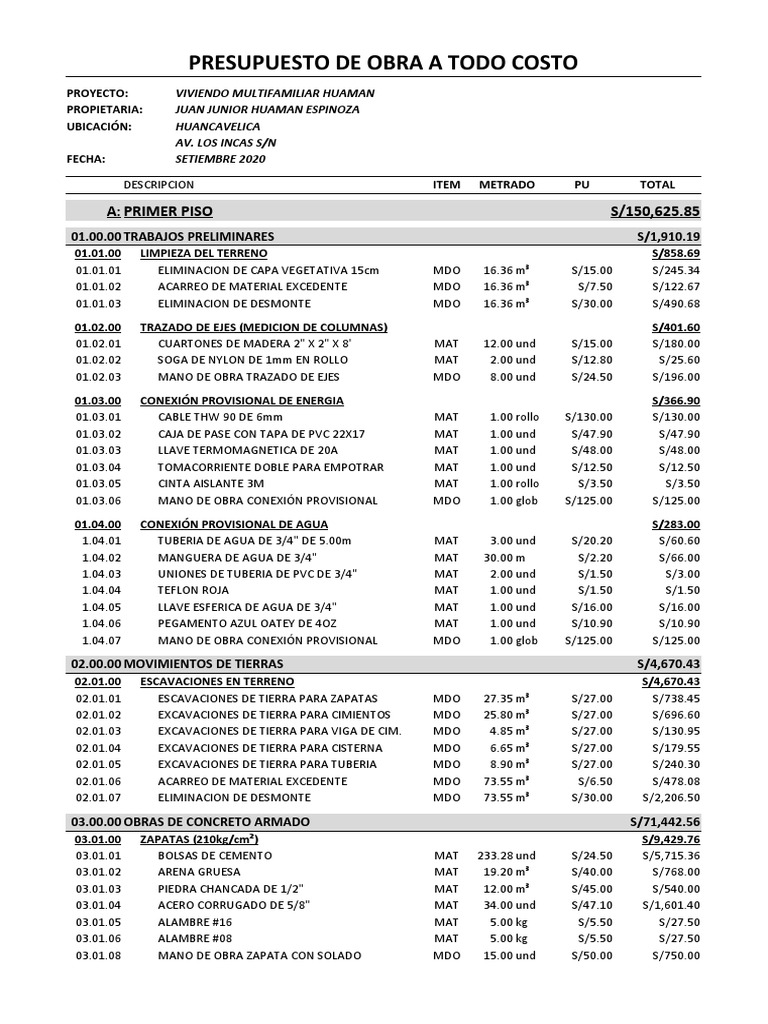 PRESUPUESTO DE OBRA A TODO COSTO

PROYECTO: VIVIENDO MULTIFAMILIAR HUAMAN
PROPIETARIA: JUAN JUNIOR HUAMAN ESPINOZA
UBICACIÓN: HUANCAVELICA
AV. LOS INCAS S/N
FECHA: SETIEMBRE 2020

| | DESCRIPCION | ITEM | METRADO | PU | TOTAL |
|---|---|---|---|---|---|
| | A: PRIMER PISO | | | | S/150,625.85 |
| 01.00.00 | TRABAJOS PRELIMINARES | | | | S/1,910.19 |
| 01.01.00 | LIMPIEZA DEL TERRENO | | | | S/858.69 |
| 01.01.01 | ELIMINACION DE CAPA VEGETATIVA 15cm | MDO | 16.36 m³ | S/15.00 | S/245.34 |
| 01.01.02 | ACARREO DE MATERIAL EXCEDENTE | MDO | 16.36 m³ | S/7.50 | S/122.67 |
| 01.01.03 | ELIMINACION DE DESMONTE | MDO | 16.36 m³ | S/30.00 | S/490.68 |
| 01.02.00 | TRAZADO DE EJES (MEDICION DE COLUMNAS) | | | | S/401.60 |
| 01.02.01 | CUARTONES DE MADERA 2" X 2" X 8' | MAT | 12.00 und | S/15.00 | S/180.00 |
| 01.02.02 | SOGA DE NYLON DE 1mm EN ROLLO | MAT | 2.00 und | S/12.80 | S/25.60 |
| 01.02.03 | MANO DE OBRA TRAZADO DE EJES | MDO | 8.00 und | S/24.50 | S/196.00 |
| 01.03.00 | CONEXIÓN PROVISIONAL DE ENERGIA | | | | S/366.90 |
| 01.03.01 | CABLE THW 90 DE 6mm | MAT | 1.00 rollo | S/130.00 | S/130.00 |
| 01.03.02 | CAJA DE PASE CON TAPA DE PVC 22X17 | MAT | 1.00 und | S/47.90 | S/47.90 |
| 01.03.03 | LLAVE TERMOMAGNETICA DE 20A | MAT | 1.00 und | S/48.00 | S/48.00 |
| 01.03.04 | TOMACORRIENTE DOBLE PARA EMPOTRAR | MAT | 1.00 und | S/12.50 | S/12.50 |
| 01.03.05 | CINTA AISLANTE 3M | MAT | 1.00 rollo | S/3.50 | S/3.50 |
| 01.03.06 | MANO DE OBRA CONEXIÓN PROVISIONAL | MDO | 1.00 glob | S/125.00 | S/125.00 |
| 01.04.00 | CONEXIÓN PROVISIONAL DE AGUA | | | | S/283.00 |
| 1.04.01 | TUBERIA DE AGUA DE 3/4" DE 5.00m | MAT | 3.00 und | S/20.20 | S/60.60 |
| 1.04.02 | MANGUERA DE AGUA DE 3/4" | MAT | 30.00 m | S/2.20 | S/66.00 |
| 1.04.03 | UNIONES DE TUBERIA DE PVC DE 3/4" | MAT | 2.00 und | S/1.50 | S/3.00 |
| 1.04.04 | TEFLON ROJA | MAT | 1.00 und | S/1.50 | S/1.50 |
| 1.04.05 | LLAVE ESFERICA DE AGUA DE 3/4" | MAT | 1.00 und | S/16.00 | S/16.00 |
| 1.04.06 | PEGAMENTO AZUL OATEY DE 4OZ | MAT | 1.00 und | S/10.90 | S/10.90 |
| 1.04.07 | MANO DE OBRA CONEXIÓN PROVISIONAL | MDO | 1.00 glob | S/125.00 | S/125.00 |
| 02.00.00 | MOVIMIENTOS DE TIERRAS | | | | S/4,670.43 |
| 02.01.00 | ESCAVACIONES EN TERRENO | | | | S/4,670.43 |
| 02.01.01 | ESCAVACIONES DE TIERRA PARA ZAPATAS | MDO | 27.35 m³ | S/27.00 | S/738.45 |
| 02.01.02 | EXCAVACIONES DE TIERRA PARA CIMIENTOS | MDO | 25.80 m³ | S/27.00 | S/696.60 |
| 02.01.03 | EXCAVACIONES DE TIERRA PARA VIGA DE CIM. | MDO | 4.85 m³ | S/27.00 | S/130.95 |
| 02.01.04 | EXCAVACIONES DE TIERRA PARA CISTERNA | MDO | 6.65 m³ | S/27.00 | S/179.55 |
| 02.01.05 | EXCAVACIONES DE TIERRA PARA TUBERIA | MDO | 8.90 m³ | S/27.00 | S/240.30 |
| 02.01.06 | ACARREO DE MATERIAL EXCEDENTE | MDO | 73.55 m³ | S/6.50 | S/478.08 |
| 02.01.07 | ELIMINACION DE DESMONTE | MDO | 73.55 m³ | S/30.00 | S/2,206.50 |
| 03.00.00 | OBRAS DE CONCRETO ARMADO | | | | S/71,442.56 |
| 03.01.00 | ZAPATAS (210kg/cm²) | | | | S/9,429.76 |
| 03.01.01 | BOLSAS DE CEMENTO | MAT | 233.28 und | S/24.50 | S/5,715.36 |
| 03.01.02 | ARENA GRUESA | MAT | 19.20 m³ | S/40.00 | S/768.00 |
| 03.01.03 | PIEDRA CHANCADA DE 1/2" | MAT | 12.00 m³ | S/45.00 | S/540.00 |
| 03.01.04 | ACERO CORRUGADO DE 5/8" | MAT | 34.00 und | S/47.10 | S/1,601.40 |
| 03.01.05 | ALAMBRE #16 | MAT | 5.00 kg | S/5.50 | S/27.50 |
| 03.01.06 | ALAMBRE #08 | MAT | 5.00 kg | S/5.50 | S/27.50 |
| 03.01.08 | MANO DE OBRA ZAPATA CON SOLADO | MDO | 15.00 und | S/50.00 | S/750.00 |